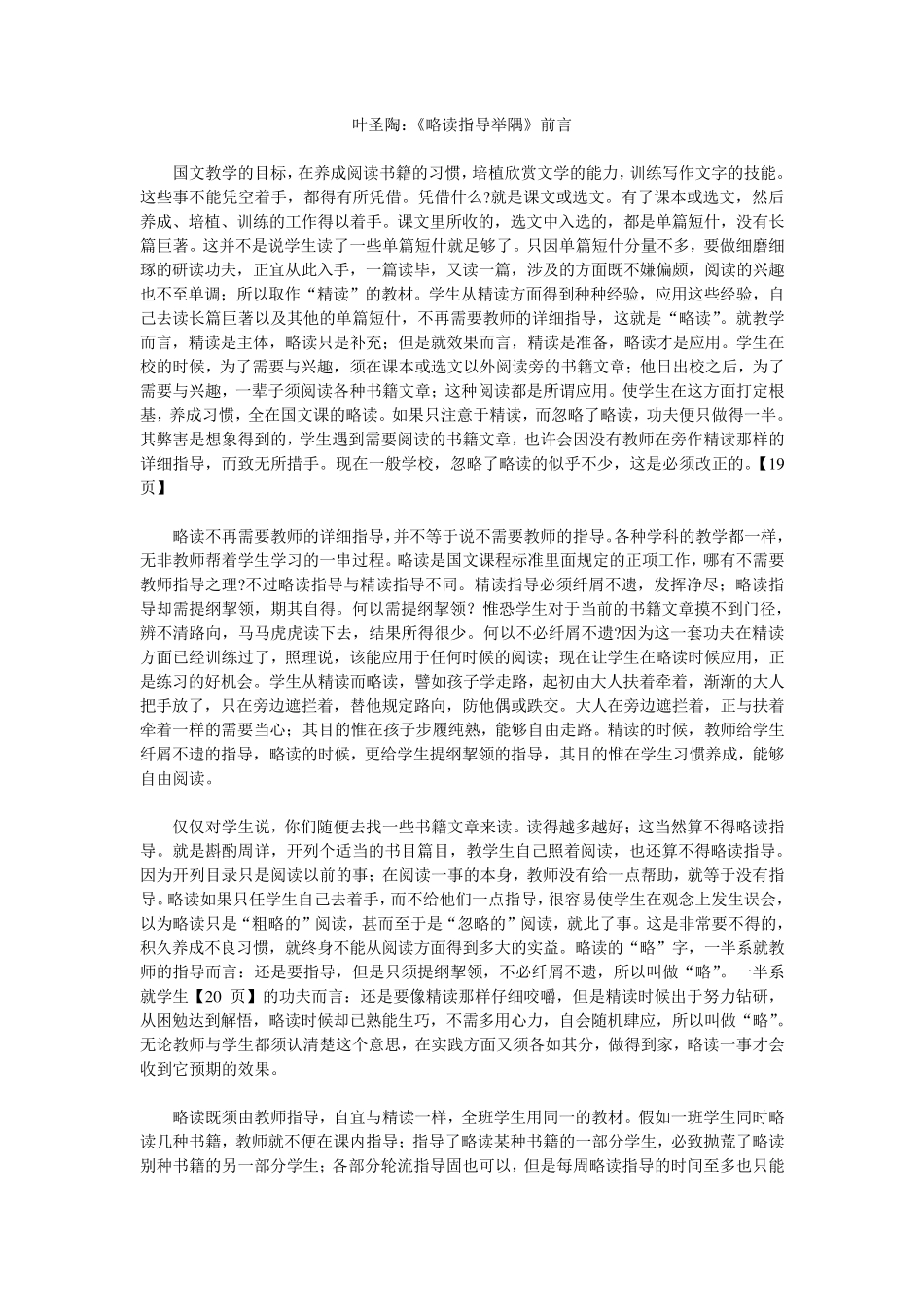 叶圣陶：《略读指导举隅》前言

国文教学的目标，在养成阅读书籍的习惯，培植欣赏文学的能力，训练写作文字的技能。这些事不能凭空着手，都得有所凭借。凭借什么?就是课文或选文。有了课本或选文，然后养成、培植、训练的工作得以着手。课文里所收的，选文中入选的，都是单篇短什，没有长篇巨著。这并不是说学生读了一些单篇短什就足够了。只因单篇短什分量不多，要做细磨细琢的研读功夫，正宜从此入手，一篇读毕，又读一篇，涉及的方面既不嫌偏颇，阅读的兴趣也不至单调；所以取作“精读”的教材。学生从精读方面得到种种经验，应用这些经验，自己去读长篇巨著以及其他的单篇短什，不再需要教师的详细指导，这就是“略读”。就教学而言，精读是主体，略读只是补充；但是就效果而言，精读是准备，略读才是应用。学生在校的时候，为了需要与兴趣，须在课本或选文以外阅读旁的书籍文章；他日出校之后，为了需要与兴趣，一辈子须阅读各种书籍文章；这种阅读都是所谓应用。使学生在这方面打定根基，养成习惯，全在国文课的略读。如果只注意于精读，而忽略了略读，功夫便只做得一半。其弊害是想象得到的，学生遇到需要阅读的书籍文章，也许会因没有教师在旁作精读那样的详细指导，而致无所措手。现在一般学校，忽略了略读的似乎不少，这是必须改正的。【19页】

略读不再需要教师的详细指导，并不等于说不需要教师的指导。各种学科的教学都一样，无非教师帮着学生学习的一串过程。略读是国文课程标准里面规定的正项工作，哪有不需要教师指导之理?不过略读指导与精读指导不同。精读指导必须纤屑不遗，发挥净尽；略读指导却需提纲挈领，期其自得。何以需提纲挈领？惟恐学生对于当前的书籍文章摸不到门径，辨不清路向，马马虎虎读下去，结果所得很少。何以不必纤屑不遗?因为这一套功夫在精读方面已经训练过了，照理说，该能应用于任何时候的阅读；现在让学生在略读时候应用，正是练习的好机会。学生从精读而略读，譬如孩子学走路，起初由大人扶着牵着，渐渐的大人把手放了，只在旁边遮拦着，替他规定路向，防他偶或跌交。大人在旁边遮拦着，正与扶着牵着一样的需要当心；其目的惟在孩子步履纯熟，能够自由走路。精读的时候，教师给学生纤屑不遗的指导，略读的时候，更给学生提纲挈领的指导，其目的惟在学生习惯养成，能够自由阅读。

仅仅对学生说，你们随便去找一些书籍文章来读。读得越多越好；这当然算不得略读指导。就是斟酌周详，开列个适当的书目篇目，教学生自己照着阅读，也还算不得略读指导。因为开列目录只是阅读以前的事；在阅读一事的本身，教师没有给一点帮助，就等于没有指导。略读如果只任学生自己去着手，而不给他们一点指导，很容易使学生在观念上发生误会，以为略读只是“粗略的”阅读，甚而至于是“忽略的”阅读，就此了事。这是非常要不得的，积久养成不良习惯，就终身不能从阅读方面得到多大的实益。略读的“略”字，一半系就教师的指导而言：还是要指导，但是只须提纲挈领，不必纤屑不遗，所以叫做“略”。一半系就学生【20 页】的功夫而言：还是要像精读那样仔细咬嚼，但是精读时候出于努力钻研，从困勉达到解悟，略读时候却已熟能生巧，不需多用心力，自会随机肆应，所以叫做“略”。无论教师与学生都须认清楚这个意思，在实践方面又须各如其分，做得到家，略读一事才会收到它预期的效果。

略读既须由教师指导，自宜与精读一样，全班学生用同一的教材。假如一班学生同时略读几种书籍，教师就不便在课内指导；指导了略读某种书籍的一部分学生，必致抛荒了略读别种书籍的另一部分学生；各部分轮流指导固也可以，但是每周略读指导的时间至多也只能